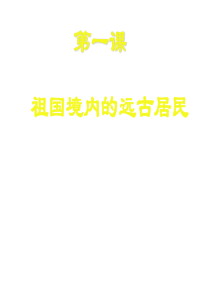 第一课

祖国境内的远古居民